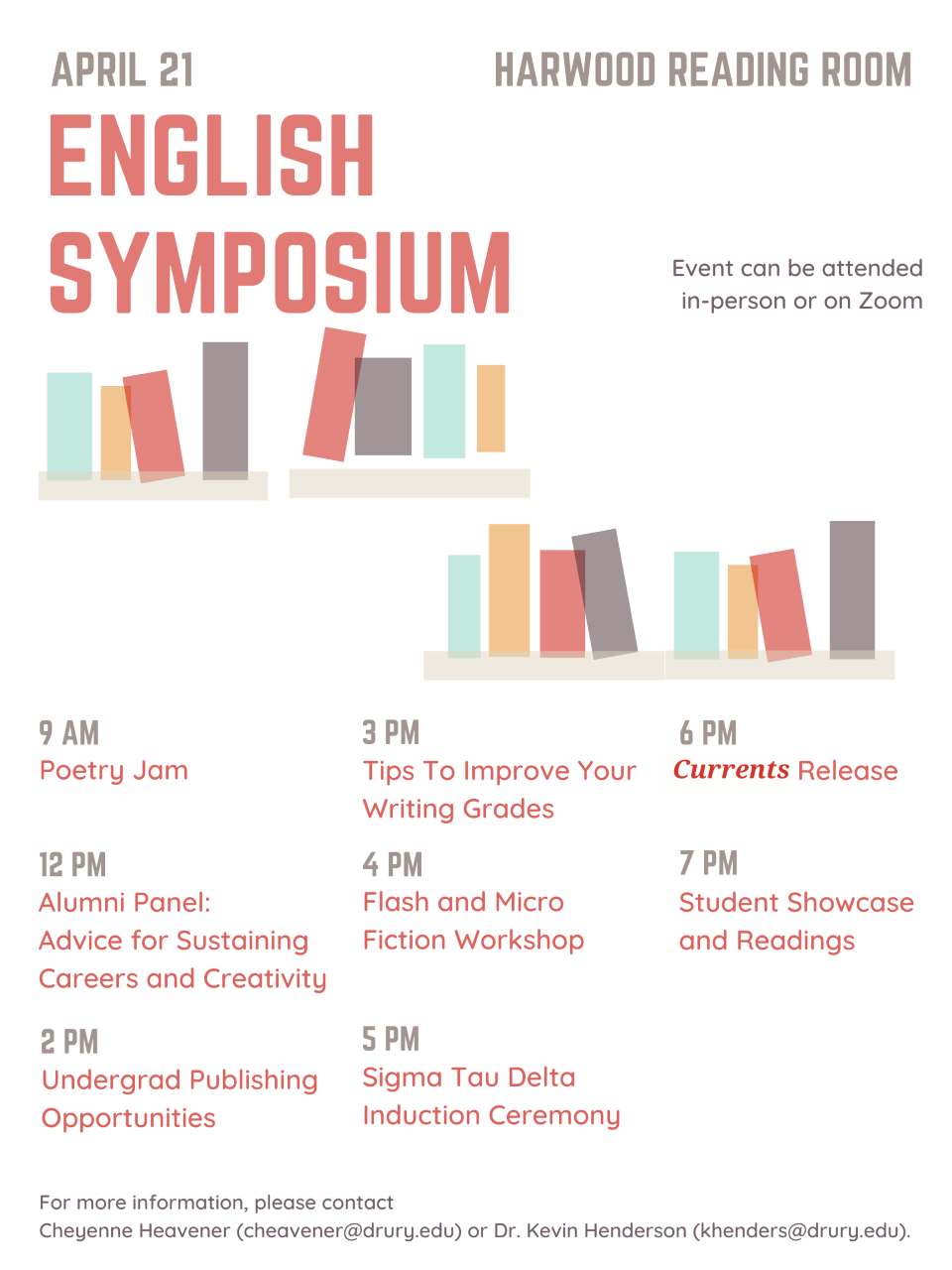 APRIL 21

HARWOOD READING ROOM

ENGLISH SYMPOSIUM

Event can be attended in-person or on Zoom

9 AM
Poetry Jam

12 PM
Alumni Panel: Advice for Sustaining Careers and Creativity

2 PM
Undergrad Publishing Opportunities

3 PM
Tips To Improve Your Writing Grades

4 PM
Flash and Micro Fiction Workshop

5 PM
Sigma Tau Delta Induction Ceremony

6 PM
Currents Release

7 PM
Student Showcase and Readings

For more information, please contact
Cheyenne Heavener (cheavener@drury.edu) or Dr. Kevin Henderson (khenders@drury.edu).